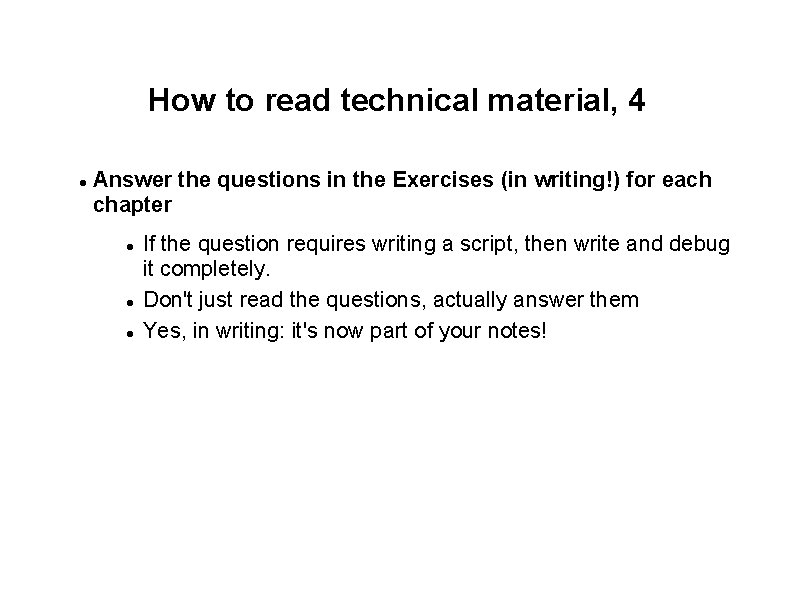 How to read technical material, 4

• Answer the questions in the Exercises (in writing!) for each chapter

• If the question requires writing a script, then write and debug it completely.

• Don't just read the questions, actually answer them

• Yes, in writing: it's now part of your notes!